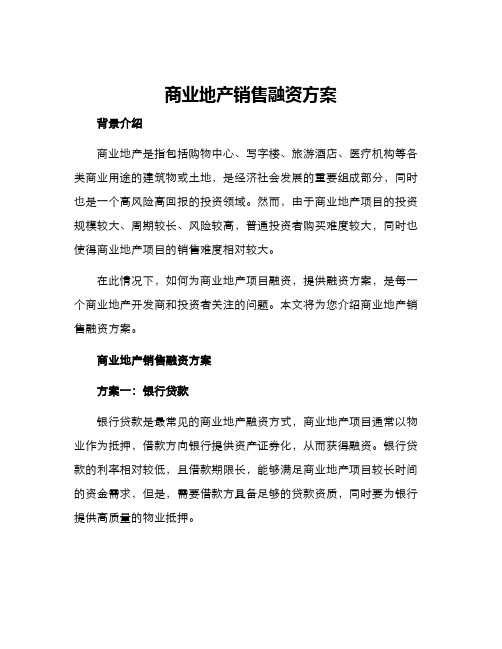 商业地产销售融资方案

背景介绍

商业地产是指包括购物中心、写字楼、旅游酒店、医疗机构等各类商业用途的建筑物或土地，是经济社会发展的重要组成部分，同时也是一个高风险高回报的投资领域。然而，由于商业地产项目的投资规模较大、周期较长、风险较高，普通投资者购买难度较大，同时也使得商业地产项目的销售难度相对较大。

在此情况下，如何为商业地产项目融资，提供融资方案，是每一个商业地产开发商和投资者关注的问题。本文将为您介绍商业地产销售融资方案。

商业地产销售融资方案

方案一：银行贷款

银行贷款是最常见的商业地产融资方式，商业地产项目通常以物业作为抵押，借款方向银行提供资产证券化，从而获得融资。银行贷款的利率相对较低，且借款期限长，能够满足商业地产项目较长时间的资金需求，但是，需要借款方具备足够的贷款资质，同时要为银行提供高质量的物业抵押。